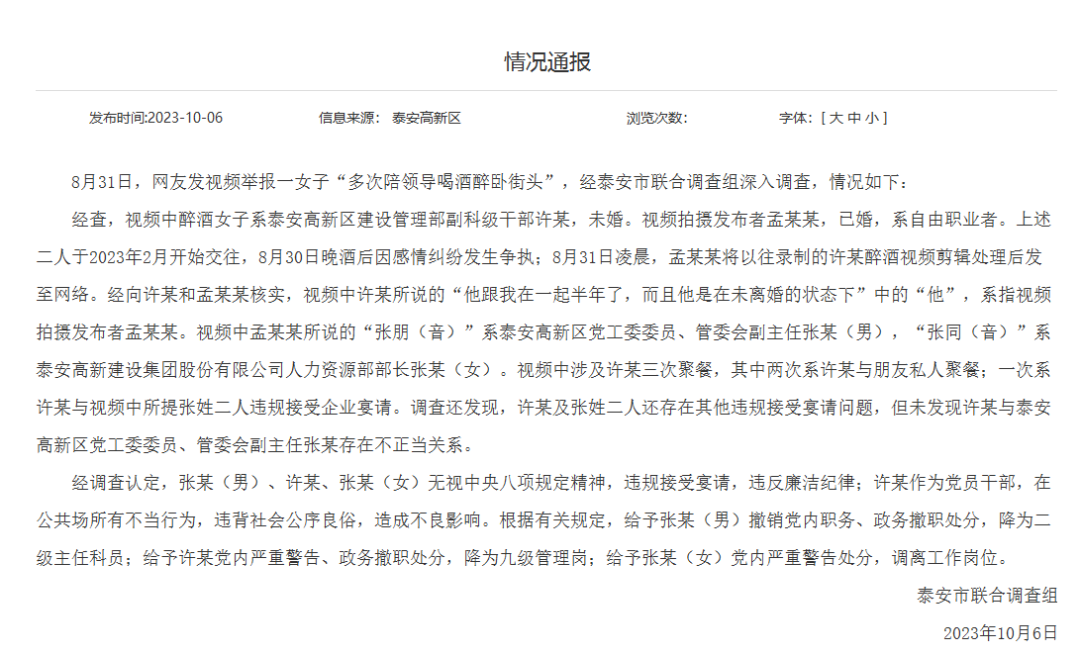 情况通报

发布时间:2023-10-06　　信息来源：泰安高新区　　浏览次数:　　字体：[ 大 中 小 ]

8月31日，网友发视频举报一女子“多次陪领导喝酒醉卧街头”，经泰安市联合调查组深入调查，情况如下：

经查，视频中醉酒女子系泰安高新区建设管理部副科级干部许某，未婚。视频拍摄发布者孟某某，已婚，系自由职业者。上述二人于2023年2月开始交往，8月30日晚酒后因感情纠纷发生争执；8月31日凌晨，孟某某将以往录制的许某醉酒视频剪辑处理后发至网络。经向许某和孟某某核实，视频中许某所说的“他跟我在一起半年了，而且他是在未离婚的状态下”中的“他”，系指视频拍摄发布者孟某某。视频中孟某某所说的“张朋（音）”系泰安高新区党工委委员、管委会副主任张某（男），“张同（音）”系泰安高新建设集团股份有限公司人力资源部部长张某（女）。视频中涉及许某三次聚餐，其中两次系许某与朋友私人聚餐；一次系许某与视频中所提张姓二人违规接受企业宴请。调查还发现，许某及张姓二人还存在其他违规接受宴请问题，但未发现许某与泰安高新区党工委委员、管委会副主任张某存在不正当关系。

经调查认定，张某（男）、许某、张某（女）无视中央八项规定精神，违规接受宴请，违反廉洁纪律；许某作为党员干部，在公共场所有不当行为，违背社会公序良俗，造成不良影响。根据有关规定，给予张某（男）撤销党内职务、政务撤职处分，降为二级主任科员；给予许某党内严重警告、政务撤职处分，降为九级管理岗；给予张某（女）党内严重警告处分，调离工作岗位。

泰安市联合调查组

2023年10月6日